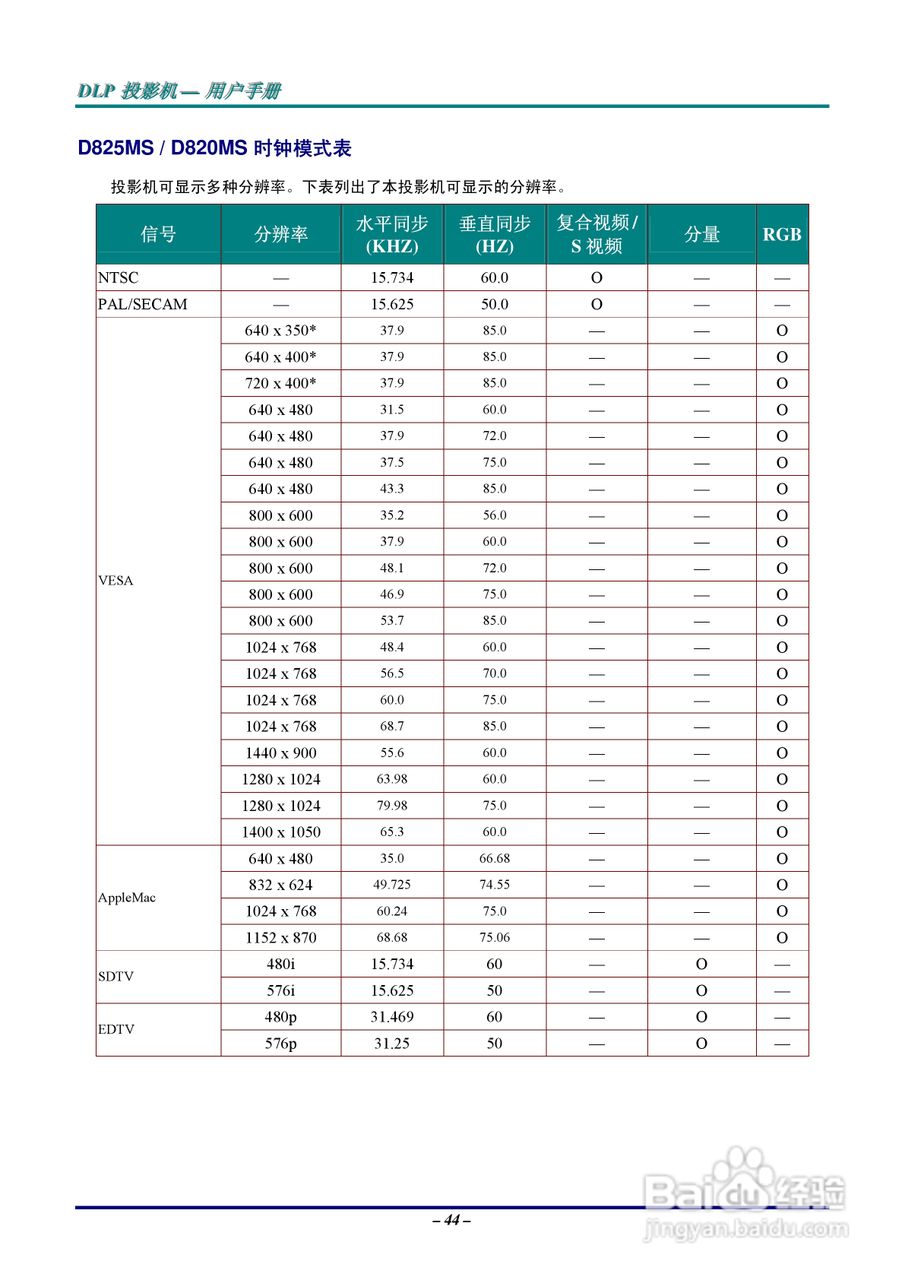 DLP 投影机 — 用户手册

D825MS / D820MS 时钟模式表

投影机可显示多种分辨率。下表列出了本投影机可显示的分辨率。

| 信号 | 分辨率 | 水平同步 (KHZ) | 垂直同步 (HZ) | 复合视频 / S 视频 | 分量 | RGB |
|---|---|---|---|---|---|---|
| NTSC | — | 15.734 | 60.0 | O | — | — |
| PAL/SECAM | — | 15.625 | 50.0 | O | — | — |
| VESA | 640 x 350* | 37.9 | 85.0 | — | — | O |
| | 640 x 400* | 37.9 | 85.0 | — | — | O |
| | 720 x 400* | 37.9 | 85.0 | — | — | O |
| | 640 x 480 | 31.5 | 60.0 | — | — | O |
| | 640 x 480 | 37.9 | 72.0 | — | — | O |
| | 640 x 480 | 37.5 | 75.0 | — | — | O |
| | 640 x 480 | 43.3 | 85.0 | — | — | O |
| | 800 x 600 | 35.2 | 56.0 | — | — | O |
| | 800 x 600 | 37.9 | 60.0 | — | — | O |
| | 800 x 600 | 48.1 | 72.0 | — | — | O |
| | 800 x 600 | 46.9 | 75.0 | — | — | O |
| | 800 x 600 | 53.7 | 85.0 | — | — | O |
| | 1024 x 768 | 48.4 | 60.0 | — | — | O |
| | 1024 x 768 | 56.5 | 70.0 | — | — | O |
| | 1024 x 768 | 60.0 | 75.0 | — | — | O |
| | 1024 x 768 | 68.7 | 85.0 | — | — | O |
| | 1440 x 900 | 55.6 | 60.0 | — | — | O |
| | 1280 x 1024 | 63.98 | 60.0 | — | — | O |
| | 1280 x 1024 | 79.98 | 75.0 | — | — | O |
| | 1400 x 1050 | 65.3 | 60.0 | — | — | O |
| AppleMac | 640 x 480 | 35.0 | 66.68 | — | — | O |
| | 832 x 624 | 49.725 | 74.55 | — | — | O |
| | 1024 x 768 | 60.24 | 75.0 | — | — | O |
| | 1152 x 870 | 68.68 | 75.06 | — | — | O |
| SDTV | 480i | 15.734 | 60 | — | O | — |
| | 576i | 15.625 | 50 | — | O | — |
| EDTV | 480p | 31.469 | 60 | — | O | — |
| | 576p | 31.25 | 50 | — | O | — |

– 44 –

Baidu 经验
jingyan.baidu.com